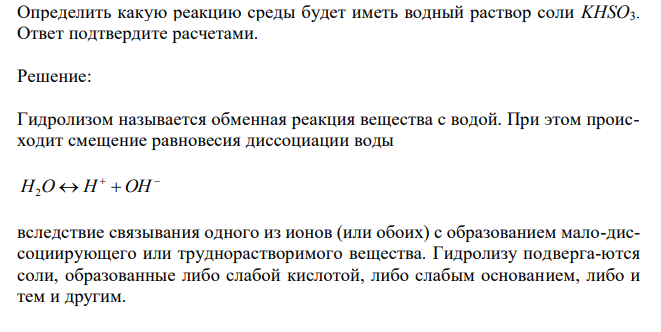 Определить какую реакцию среды будет иметь водный раствор соли $KHSO_3$. Ответ подтвердите расчетами.

Решение:

Гидролизом называется обменная реакция вещества с водой. При этом происходит смещение равновесия диссоциации воды

$H_2O \leftrightarrow H^+ + OH^-$

вследствие связывания одного из ионов (или обоих) с образованием мало-диссоциирующего или труднорастворимого вещества. Гидролизу подверга-ются соли, образованные либо слабой кислотой, либо слабым основанием, либо и тем и другим.